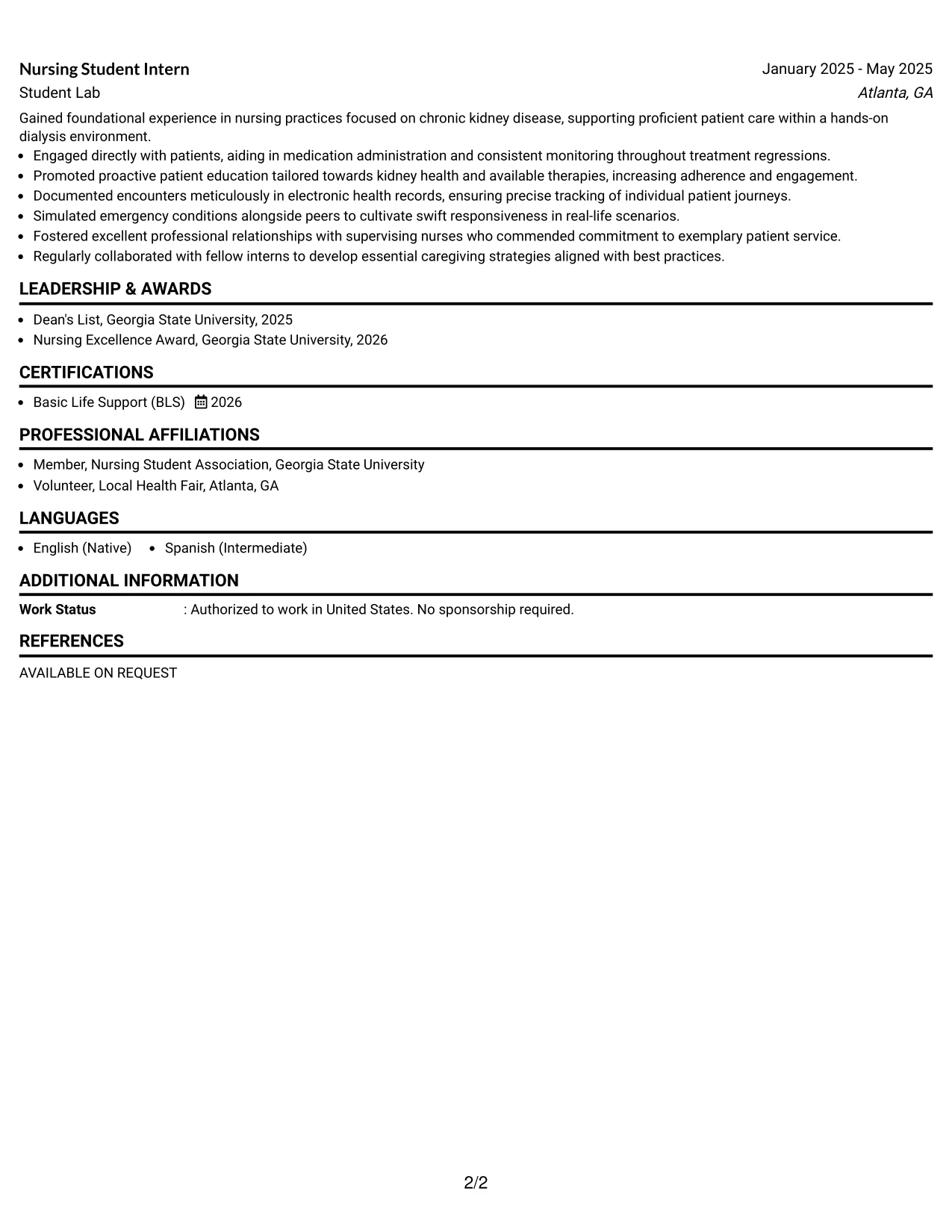 Nursing Student Intern
January 2025 - May 2025
Student Lab
Atlanta, GA

Gained foundational experience in nursing practices focused on chronic kidney disease, supporting proficient patient care within a hands-on dialysis environment.
• Engaged directly with patients, aiding in medication administration and consistent monitoring throughout treatment regressions.
• Promoted proactive patient education tailored towards kidney health and available therapies, increasing adherence and engagement.
• Documented encounters meticulously in electronic health records, ensuring precise tracking of individual patient journeys.
• Simulated emergency conditions alongside peers to cultivate swift responsiveness in real-life scenarios.
• Fostered excellent professional relationships with supervising nurses who commended commitment to exemplary patient service.
• Regularly collaborated with fellow interns to develop essential caregiving strategies aligned with best practices.

LEADERSHIP & AWARDS

• Dean's List, Georgia State University, 2025
• Nursing Excellence Award, Georgia State University, 2026

CERTIFICATIONS

• Basic Life Support (BLS) 2026

PROFESSIONAL AFFILIATIONS

• Member, Nursing Student Association, Georgia State University
• Volunteer, Local Health Fair, Atlanta, GA

LANGUAGES

• English (Native) • Spanish (Intermediate)

ADDITIONAL INFORMATION

Work Status : Authorized to work in United States. No sponsorship required.

REFERENCES

AVAILABLE ON REQUEST

2/2